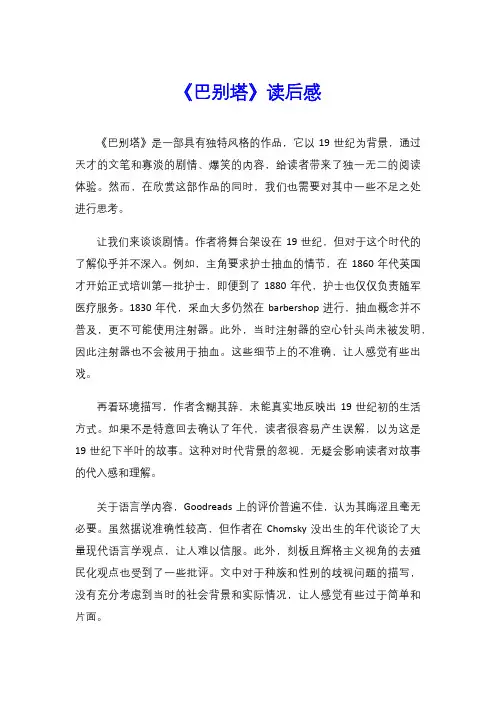 《巴别塔》读后感

《巴别塔》是一部具有独特风格的作品，它以 19 世纪为背景，通过天才的文笔和寡淡的剧情、爆笑的内容，给读者带来了独一无二的阅读体验。然而，在欣赏这部作品的同时，我们也需要对其中一些不足之处进行思考。

让我们来谈谈剧情。作者将舞台架设在 19 世纪，但对于这个时代的了解似乎并不深入。例如，主角要求护士抽血的情节，在 1860 年代英国才开始正式培训第一批护士，即便到了 1880 年代，护士也仅仅负责随军医疗服务。1830 年代，采血大多仍然在 barbershop 进行，抽血概念并不普及，更不可能使用注射器。此外，当时注射器的空心针头尚未被发明，因此注射器也不会被用于抽血。这些细节上的不准确，让人感觉有些出戏。

再看环境描写，作者含糊其辞，未能真实地反映出 19 世纪初的生活方式。如果不是特意回去确认了年代，读者很容易产生误解，以为这是 19 世纪下半叶的故事。这种对时代背景的忽视，无疑会影响读者对故事的代入感和理解。

关于语言学内容，Goodreads 上的评价普遍不佳，认为其晦涩且毫无必要。虽然据说准确性较高，但作者在 Chomsky 没出生的年代谈论了大量现代语言学观点，让人难以信服。此外，刻板且辉格主义视角的去殖民化观点也受到了一些批评。文中对于种族和性别的歧视问题的描写，没有充分考虑到当时的社会背景和实际情况，让人感觉有些过于简单和片面。